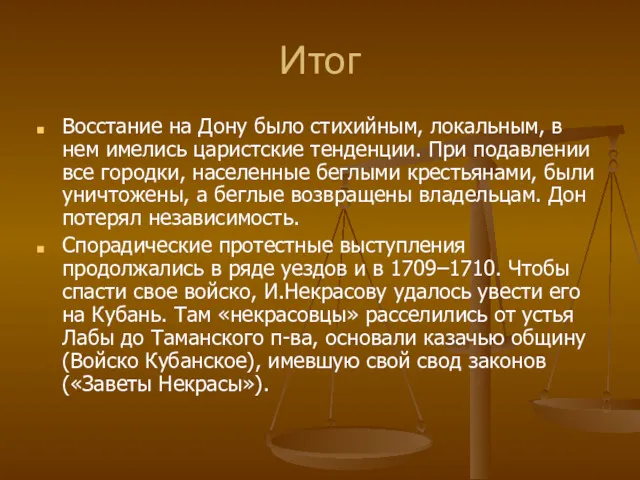 Итог

Восстание на Дону было стихийным, локальным, в нем имелись царистские тенденции. При подавлении все городки, населенные беглыми крестьянами, были уничтожены, а беглые возвращены владельцам. Дон потерял независимость.

Спорадические протестные выступления продолжались в ряде уездов и в 1709–1710. Чтобы спасти свое войско, И.Некрасову удалось увести его на Кубань. Там «некрасовцы» расселились от устья Лабы до Таманского п-ва, основали казачью общину (Войско Кубанское), имевшую свой свод законов («Заветы Некрасы»).